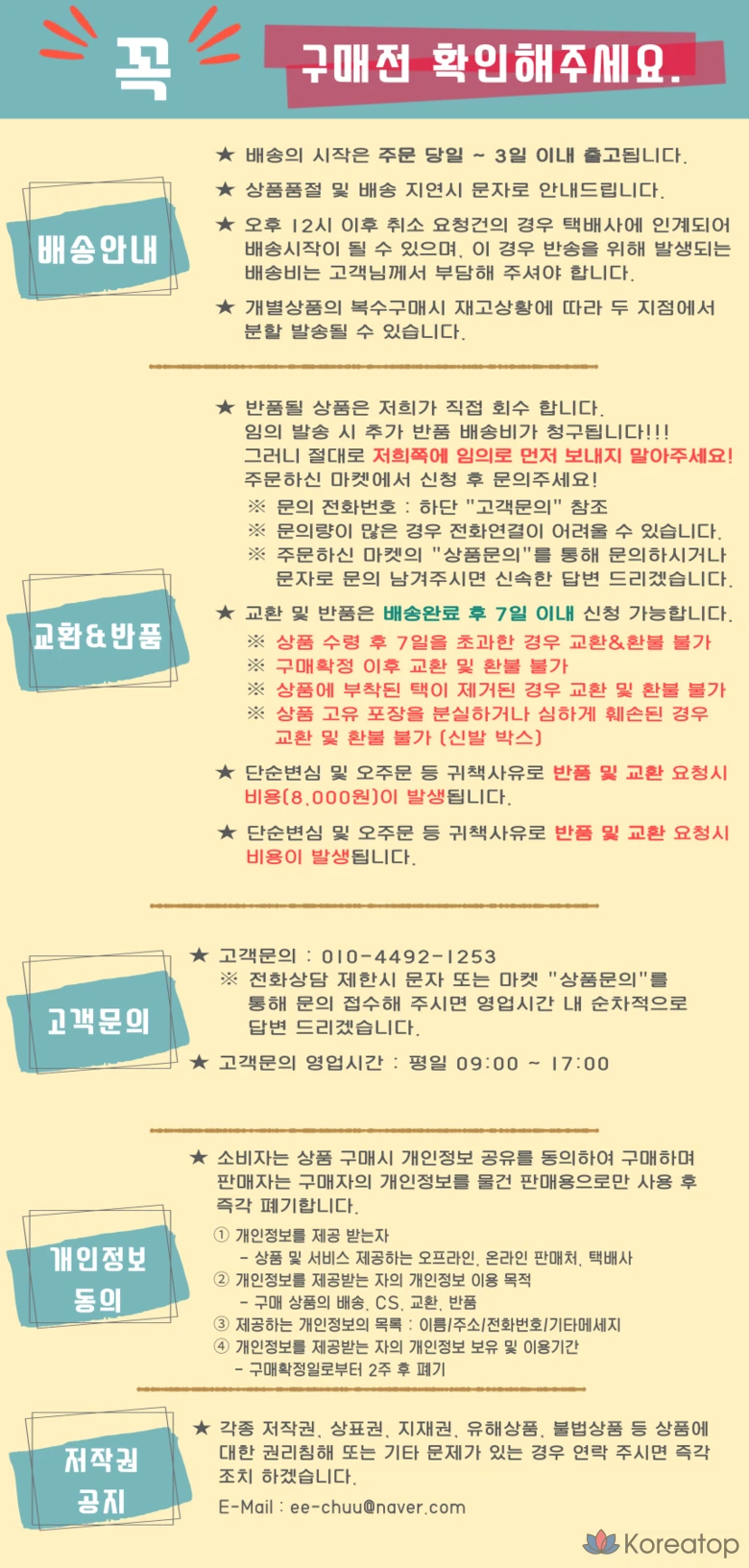 꼭 구매전 확인해주세요.

배송안내

★ 배송의 시작은 주문 당일 ~ 3일 이내 출고됩니다.

★ 상품품절 및 배송 지연시 문자로 안내드립니다.

★ 오후 12시 이후 취소 요청건의 경우 택배사에 인계되어 배송시작이 될 수 있으며, 이 경우 반송을 위해 발생되는 배송비는 고객님께서 부담해 주셔야 합니다.

★ 개별상품의 복수구매시 재고상황에 따라 두 지점에서 분할 발송될 수 있습니다.

교환&반품

★ 반품될 상품은 저희가 직접 회수 합니다. 임의 발송 시 추가 반품 배송비가 청구됩니다!!! 그러니 절대로 저희쪽에 임의로 먼저 보내지 말아주세요! 주문하신 마켓에서 신청 후 문의주세요!
※ 문의 전화번호 : 하단 "고객문의" 참조
※ 문의량이 많은 경우 전화연결이 어려울 수 있습니다.
※ 주문하신 마켓의 "상품문의"를 통해 문의하시거나 문자로 문의 남겨주시면 신속한 답변 드리겠습니다.

★ 교환 및 반품은 배송완료 후 7일 이내 신청 가능합니다.
※ 상품 수령 후 7일을 초과한 경우 교환&환불 불가
※ 구매확정 이후 교환 및 환불 불가
※ 상품에 부착된 택이 제거된 경우 교환 및 환불 불가
※ 상품 고유 포장을 분실하거나 심하게 훼손된 경우 교환 및 환불 불가 (신발 박스)

★ 단순변심 및 오주문 등 귀책사유로 반품 및 교환 요청시 비용(8,000원)이 발생됩니다.

★ 단순변심 및 오주문 등 귀책사유로 반품 및 교환 요청시 비용이 발생됩니다.

고객문의

★ 고객문의 : 010-4492-1253
※ 전화상담 제한시 문자 또는 마켓 "상품문의"를 통해 문의 접수해 주시면 영업시간 내 순차적으로 답변 드리겠습니다.

★ 고객문의 영업시간 : 평일 09:00 ~ 17:00

개인정보 동의

★ 소비자는 상품 구매시 개인정보 공유를 동의하여 구매하며 판매자는 구매자의 개인정보를 물건 판매용으로만 사용 후 즉각 폐기합니다.
① 개인정보를 제공 받는자
- 상품 및 서비스 제공하는 오프라인, 온라인 판매처, 택배사
② 개인정보를 제공받는 자의 개인정보 이용 목적
- 구매 상품의 배송, CS, 교환, 반품
③ 제공하는 개인정보의 목록 : 이름/주소/전화번호/기타메세지
④ 개인정보를 제공받는 자의 개인정보 보유 및 이용기간
- 구매확정일로부터 2주 후 폐기

저작권 공지

★ 각종 저작권, 상표권, 지재권, 유해상품, 불법상품 등 상품에 대한 권리침해 또는 기타 문제가 있는 경우 연락 주시면 즉각 조치 하겠습니다.
E-Mail : ee-chuu@naver.com

Koreatop